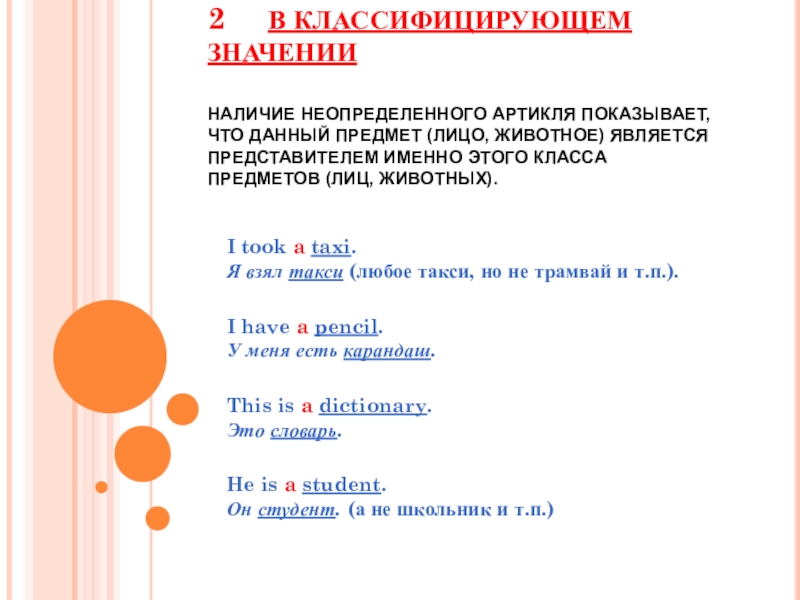 2 В КЛАССИФИЦИРУЮЩЕМ ЗНАЧЕНИИ

НАЛИЧИЕ НЕОПРЕДЕЛЕННОГО АРТИКЛЯ ПОКАЗЫВАЕТ, ЧТО ДАННЫЙ ПРЕДМЕТ (ЛИЦО, ЖИВОТНОЕ) ЯВЛЯЕТСЯ ПРЕДСТАВИТЕЛЕМ ИМЕННО ЭТОГО КЛАССА ПРЕДМЕТОВ (ЛИЦ, ЖИВОТНЫХ).

I took a taxi.
Я взял такси (любое такси, но не трамвай и т.п.).

I have a pencil.
У меня есть карандаш.

This is a dictionary.
Это словарь.

He is a student.
Он студент. (а не школьник и т.п.)